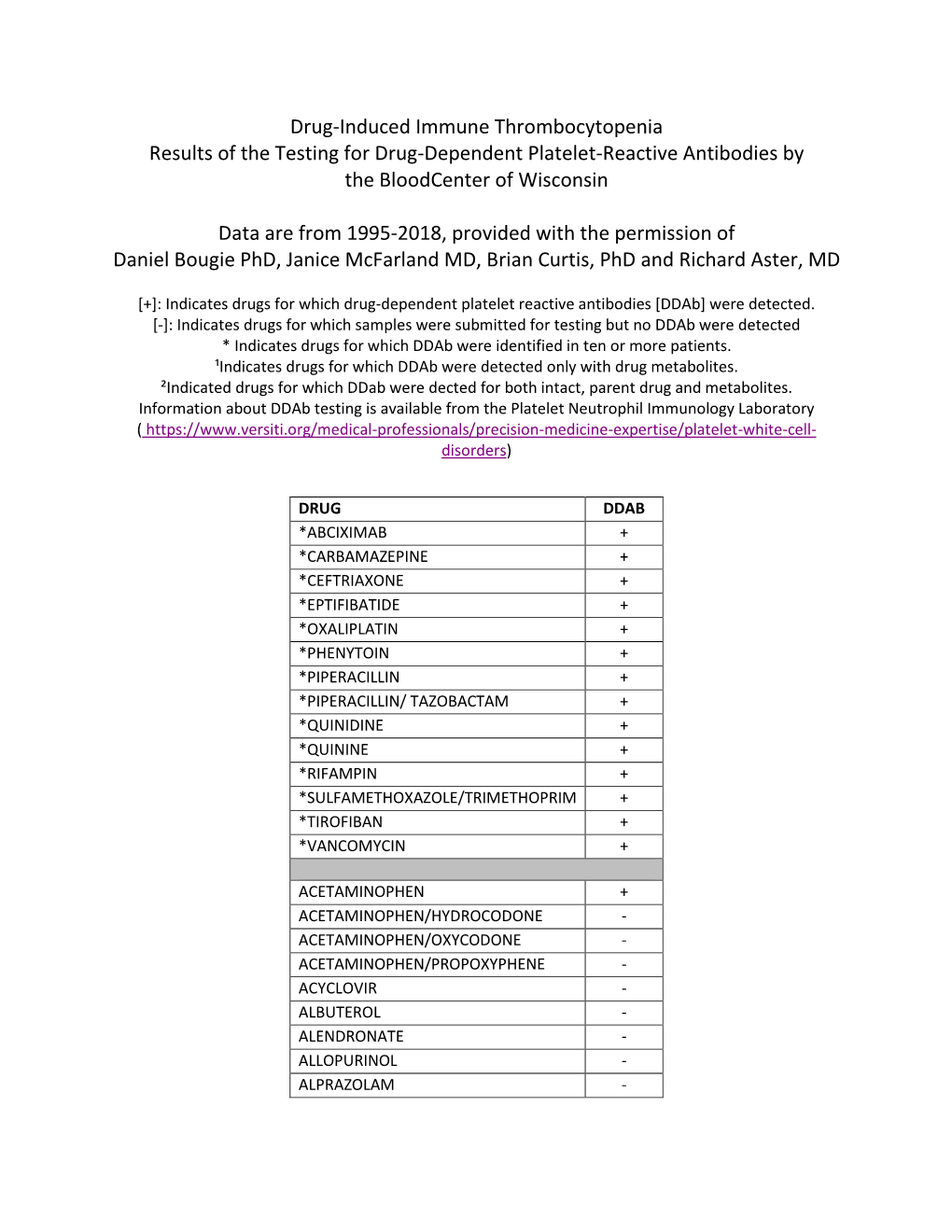 Drug-Induced Immune Thrombocytopenia
Results of the Testing for Drug-Dependent Platelet-Reactive Antibodies by the BloodCenter of Wisconsin

Data are from 1995-2018, provided with the permission of
Daniel Bougie PhD, Janice McFarland MD, Brian Curtis, PhD and Richard Aster, MD

[+]: Indicates drugs for which drug-dependent platelet reactive antibodies [DDAb] were detected.
[-]: Indicates drugs for which samples were submitted for testing but no DDAb were detected
* Indicates drugs for which DDAb were identified in ten or more patients.
¹Indicates drugs for which DDAb were detected only with drug metabolites.
²Indicated drugs for which DDab were dected for both intact, parent drug and metabolites.
Information about DDAb testing is available from the Platelet Neutrophil Immunology Laboratory
( https://www.versiti.org/medical-professionals/precision-medicine-expertise/platelet-white-cell-disorders)

| DRUG | DDAB |
|---|---|
| *ABCIXIMAB | + |
| *CARBAMAZEPINE | + |
| *CEFTRIAXONE | + |
| *EPTIFIBATIDE | + |
| *OXALIPLATIN | + |
| *PHENYTOIN | + |
| *PIPERACILLIN | + |
| *PIPERACILLIN/ TAZOBACTAM | + |
| *QUINIDINE | + |
| *QUININE | + |
| *RIFAMPIN | + |
| *SULFAMETHOXAZOLE/TRIMETHOPRIM | + |
| *TIROFIBAN | + |
| *VANCOMYCIN | + |
| | |
| ACETAMINOPHEN | + |
| ACETAMINOPHEN/HYDROCODONE | - |
| ACETAMINOPHEN/OXYCODONE | - |
| ACETAMINOPHEN/PROPOXYPHENE | - |
| ACYCLOVIR | - |
| ALBUTEROL | - |
| ALENDRONATE | - |
| ALLOPURINOL | - |
| ALPRAZOLAM | - |